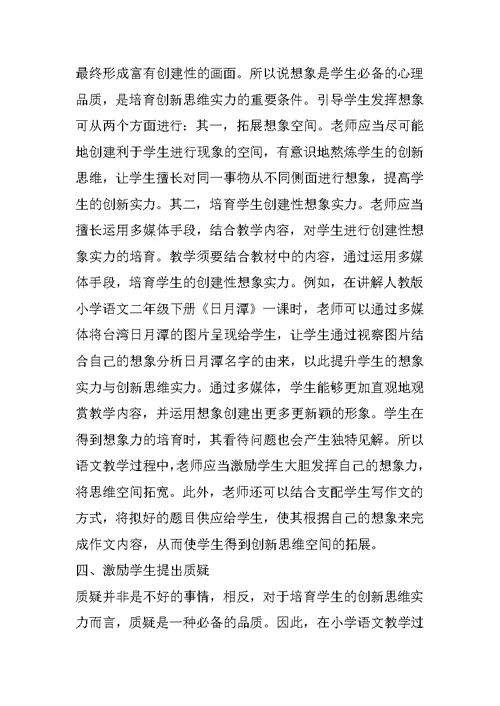 最终形成富有创建性的画面。所以说想象是学生必备的心理品质，是培育创新思维实力的重要条件。引导学生发挥想象可从两个方面进行：其一，拓展想象空间。老师应当尽可能地创建利于学生进行现象的空间，有意识地熬炼学生的创新思维，让学生擅长对同一事物从不同侧面进行想象，提高学生的创新实力。其二，培育学生创建性想象实力。老师应当擅长运用多媒体手段，结合教学内容，对学生进行创建性想象实力的培育。教学须要结合教材中的内容，通过运用多媒体手段，培育学生的创建性想象实力。例如，在讲解人教版小学语文二年级下册《日月潭》一课时，老师可以通过多媒体将台湾日月潭的图片呈现给学生，让学生通过视察图片结合自己的想象分析日月潭名字的由来，以此提升学生的想象实力与创新思维实力。通过多媒体，学生能够更加直观地观赏教学内容，并运用想象创建出更多更新颖的形象。学生在得到想象力的培育时，其看待问题也会产生独特见解。所以语文教学过程中，老师应当激励学生大胆发挥自己的想象力，将思维空间拓宽。此外，老师还可以结合支配学生写作文的方式，将拟好的题目供应给学生，使其根据自己的想象来完成作文内容，从而使学生得到创新思维空间的拓展。
四、激励学生提出质疑
质疑并非是不好的事情，相反，对于培育学生的创新思维实力而言，质疑是一种必备的品质。因此，在小学语文教学过